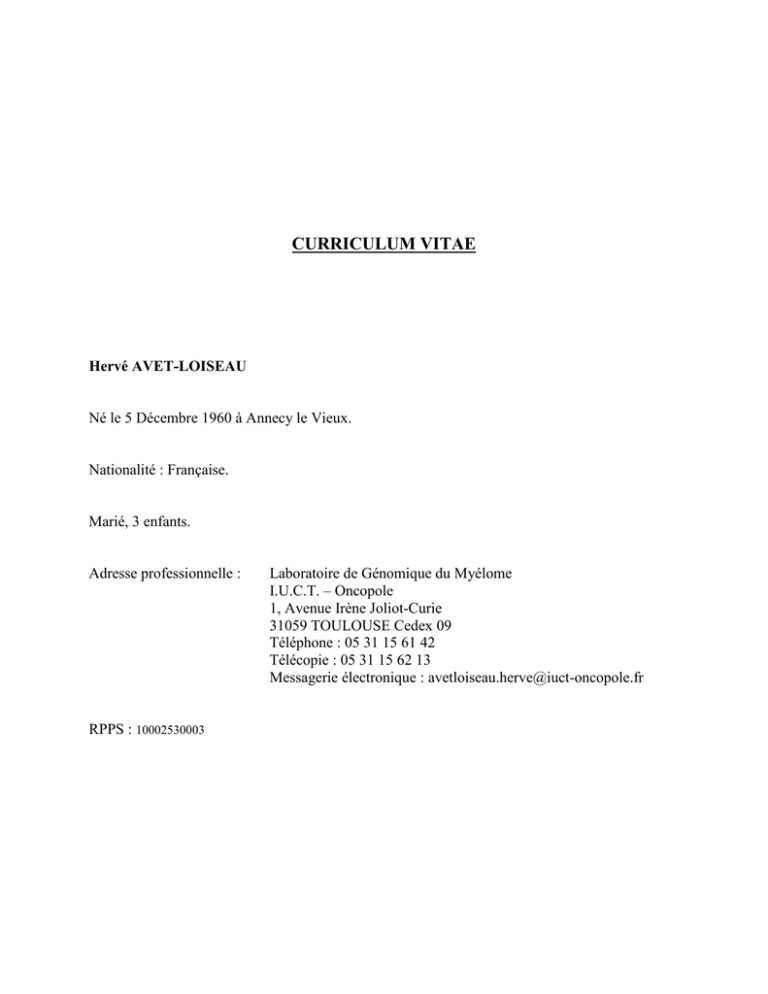 CURRICULUM VITAE

Hervé AVET-LOISEAU

Né le 5 Décembre 1960 à Annecy le Vieux.

Nationalité : Française.

Marié, 3 enfants.

Adresse professionnelle : Laboratoire de Génomique du Myélome
I.U.C.T. – Oncopole
1, Avenue Irène Joliot-Curie
31059 TOULOUSE Cedex 09
Téléphone : 05 31 15 61 42
Télécopie : 05 31 15 62 13
Messagerie électronique : avetloiseau.herve@iuct-oncopole.fr

RPPS : 10002530003